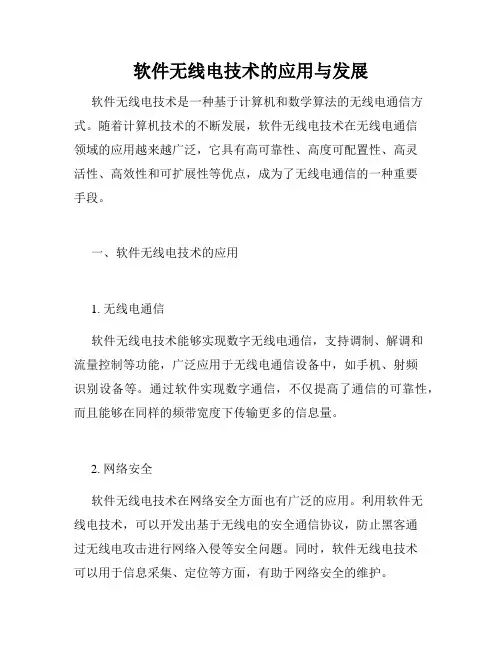 软件无线电技术的应用与发展

软件无线电技术是一种基于计算机和数学算法的无线电通信方式。随着计算机技术的不断发展，软件无线电技术在无线电通信领域的应用越来越广泛，它具有高可靠性、高度可配置性、高灵活性、高效性和可扩展性等优点，成为了无线电通信的一种重要手段。

一、软件无线电技术的应用

1. 无线电通信

软件无线电技术能够实现数字无线电通信，支持调制、解调和流量控制等功能，广泛应用于无线电通信设备中，如手机、射频识别设备等。通过软件实现数字通信，不仅提高了通信的可靠性，而且能够在同样的频带宽度下传输更多的信息量。

2. 网络安全

软件无线电技术在网络安全方面也有广泛的应用。利用软件无线电技术，可以开发出基于无线电的安全通信协议，防止黑客通过无线电攻击进行网络入侵等安全问题。同时，软件无线电技术可以用于信息采集、定位等方面，有助于网络安全的维护。